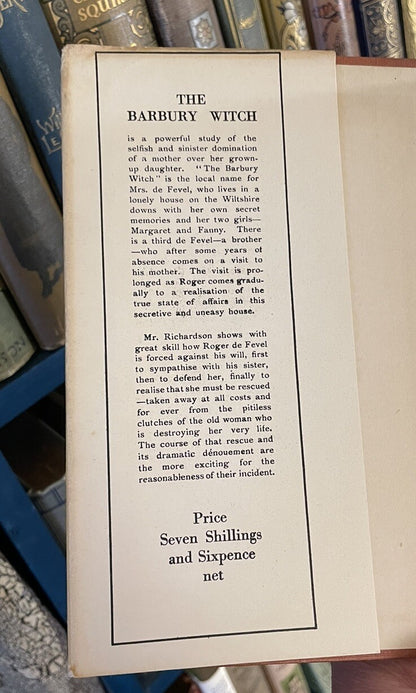 THE
BARBURY WITCH

is a powerful study of the selfish and sinister domination of a mother over her grown-up daughter. "The Barbury Witch" is the local name for Mrs. de Fevel, who lives in a lonely house on the Wiltshire downs with her own secret memories and her two girls—Margaret and Fanny. There is a third de Fevel—a brother—who after some years of absence comes on a visit to his mother. The visit is prolonged as Roger comes gradually to a realisation of the true state of affairs in this secretive and uneasy house.

Mr. Richardson shows with great skill how Roger de Fevel is forced against his will, first to sympathise with his sister, then to defend her, finally to realise that she must be rescued—taken away at all costs and for ever from the pitiless clutches of the old woman who is destroying her very life. The course of that rescue and its dramatic dénouement are the more exciting for the reasonableness of their incident.

Price
Seven Shillings
and Sixpence
net